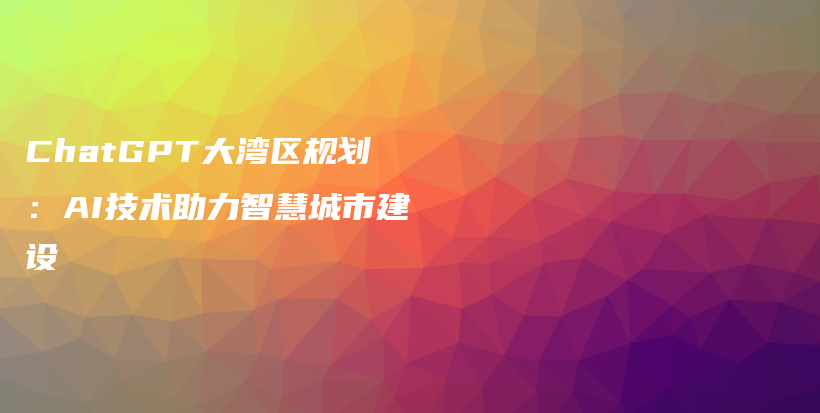 ChatGPT大湾区规划：AI技术助力智慧城市建设